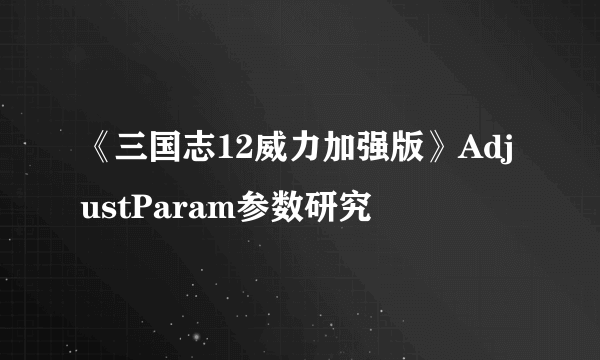 《三国志12威力加强版》AdjustParam参数研究